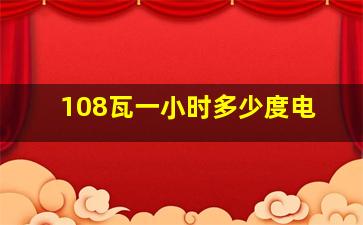 108瓦一小时多少度电